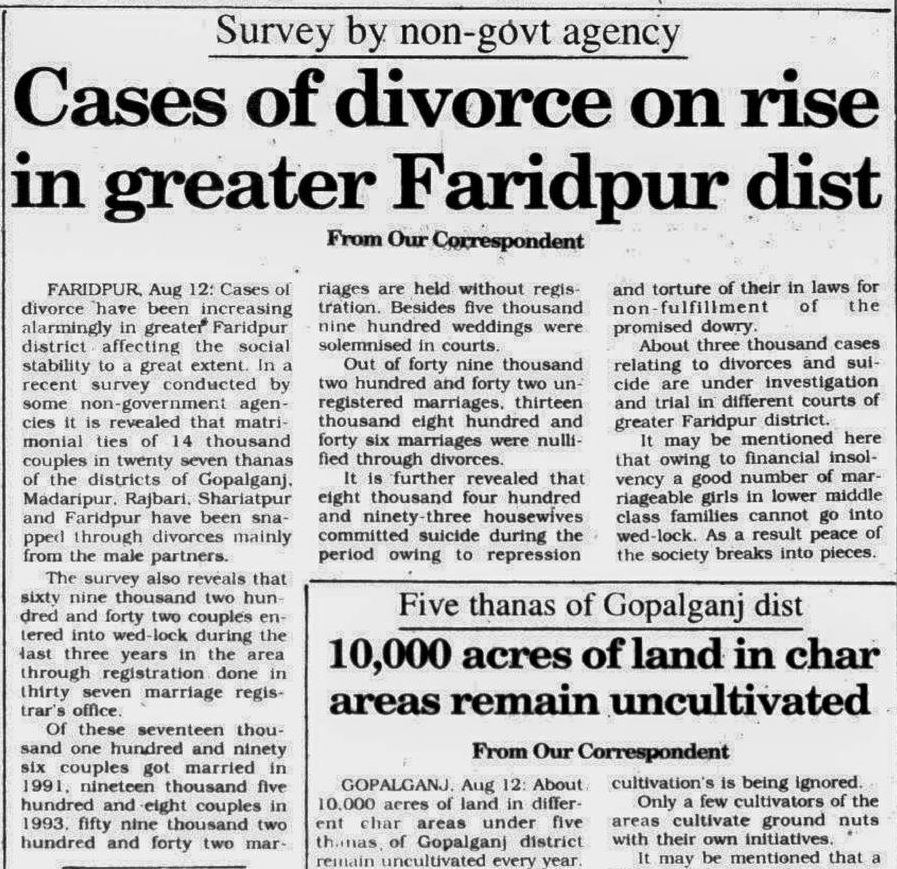 Survey by non-govt agency

Cases of divorce on rise in greater Faridpur dist

From Our Correspondent

FARIDPUR, Aug 12: Cases of divorce have been increasing alarmingly in greater Faridpur district affecting the social stability to a great extent. In a recent survey conducted by some non-government agencies it is revealed that matrimonial ties of 14 thousand couples in twenty seven thanas of the districts of Gopalganj, Madaripur, Rajbari, Shariatpur and Faridpur have been snapped through divorces mainly from the male partners.

The survey also reveals that sixty nine thousand two hundred and forty two couples entered into wed-lock during the last three years in the area through registration done in thirty seven marriage registrar's office.

Of these seventeen thousand one hundred and ninety six couples got married in 1991, nineteen thousand five hundred and eight couples in 1993, fifty nine thousand two hundred and forty two marriages are held without registration. Besides five thousand nine hundred weddings were solemnised in courts.

Out of forty nine thousand two hundred and forty two unregistered marriages, thirteen thousand eight hundred and forty six marriages were nullified through divorces.

It is further revealed that eight thousand four hundred and ninety-three housewives committed suicide during the period owing to repression and torture of their in laws for non-fulfillment of the promised dowry.

About three thousand cases relating to divorces and suicide are under investigation and trial in different courts of greater Faridpur district.

It may be mentioned here that owing to financial insolvency a good number of marriageable girls in lower middle class families cannot go into wed-lock. As a result peace of the society breaks into pieces.

Five thanas of Gopalganj dist

10,000 acres of land in char areas remain uncultivated

From Our Correspondent

GOPALGANJ, Aug 12: About 10,000 acres of land in different char areas under five thanas of Gopalganj district remain uncultivated every year. cultivation's is being ignored.

Only a few cultivators of the areas cultivate ground nuts with their own initiatives.

It may be mentioned that a